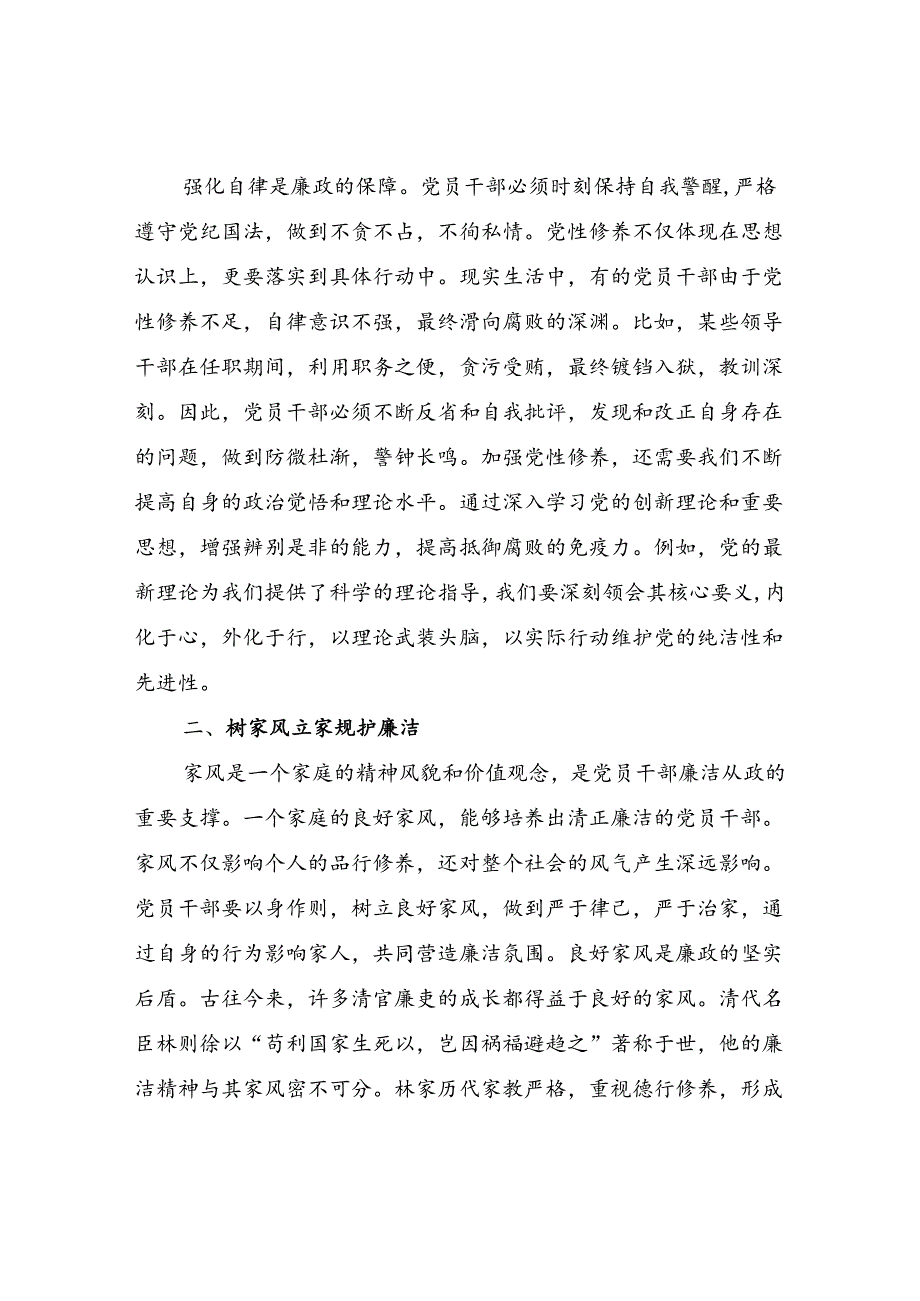 强化自律是廉政的保障。党员干部必须时刻保持自我警醒，严格遵守党纪国法，做到不贪不占，不徇私情。党性修养不仅体现在思想认识上，更要落实到具体行动中。现实生活中，有的党员干部由于党性修养不足，自律意识不强，最终滑向腐败的深渊。比如，某些领导干部在任职期间，利用职务之便，贪污受贿，最终锒铛入狱，教训深刻。因此，党员干部必须不断反省和自我批评，发现和改正自身存在的问题，做到防微杜渐，警钟长鸣。加强党性修养，还需要我们不断提高自身的政治觉悟和理论水平。通过深入学习党的创新理论和重要思想，增强辨别是非的能力，提高抵御腐败的免疫力。例如，党的最新理论为我们提供了科学的理论指导，我们要深刻领会其核心要义，内化于心，外化于行，以理论武装头脑，以实际行动维护党的纯洁性和先进性。

二、树家风立家规护廉洁

家风是一个家庭的精神风貌和价值观念，是党员干部廉洁从政的重要支撑。一个家庭的良好家风，能够培养出清正廉洁的党员干部。家风不仅影响个人的品行修养，还对整个社会的风气产生深远影响。党员干部要以身作则，树立良好家风，做到严于律己，严于治家，通过自身的行为影响家人，共同营造廉洁氛围。良好家风是廉政的坚实后盾。古往今来，许多清官廉吏的成长都得益于良好的家风。清代名臣林则徐以“苟利国家生死以，岂因祸福避趋之”著称于世，他的廉洁精神与其家风密不可分。林家历代家教严格，重视德行修养，形成